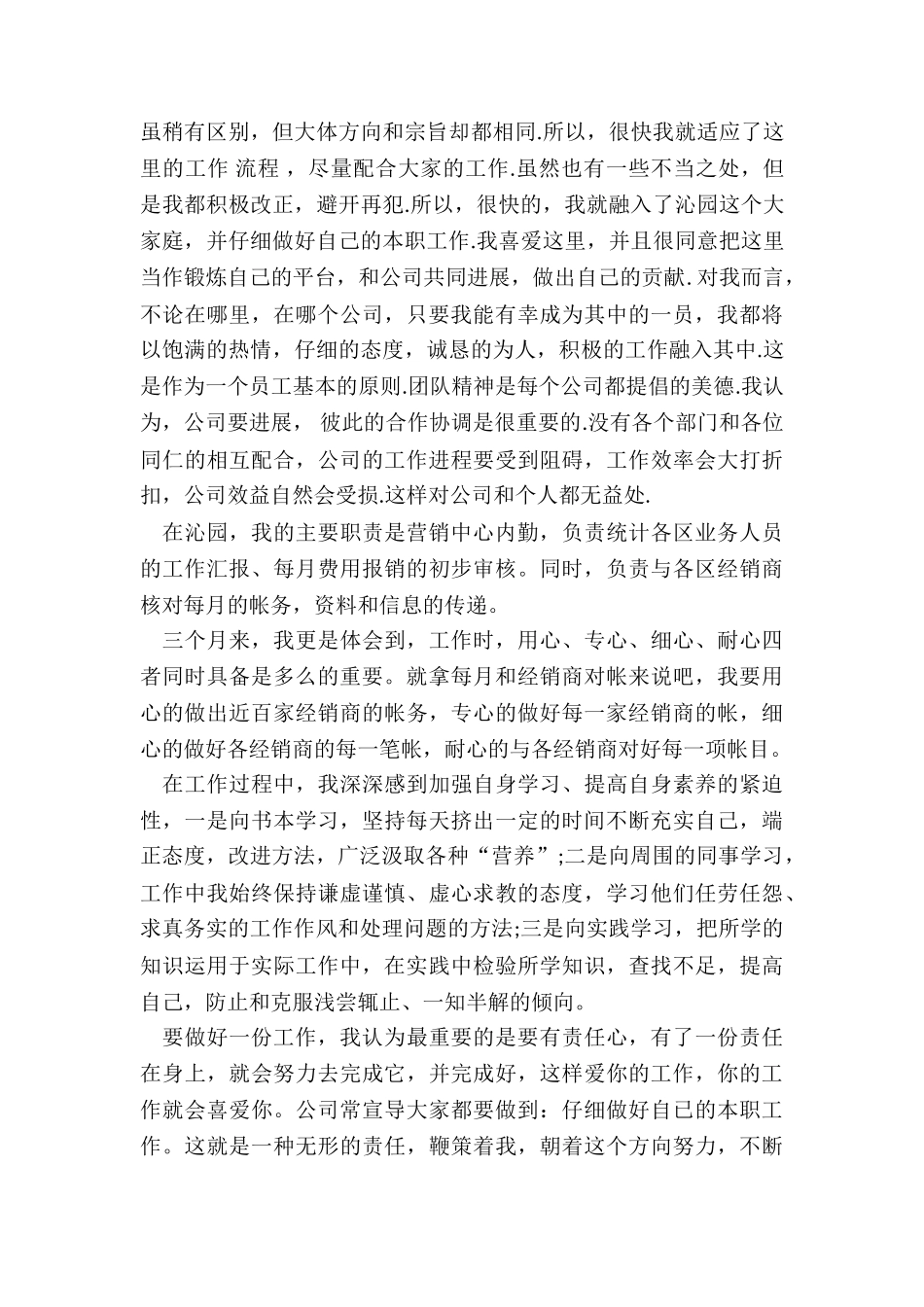 虽稍有区别，但大体方向和宗旨却都相同.所以，很快我就适应了这里的工作 流程 ，尽量配合大家的工作.虽然也有一些不当之处，但是我都积极改正，避开再犯.所以，很快的，我就融入了沁园这个大家庭，并仔细做好自己的本职工作.我喜爱这里，并且很同意把这里当作锻炼自己的平台，和公司共同进展，做出自己的贡献.对我而言，不论在哪里，在哪个公司，只要我能有幸成为其中的一员，我都将以饱满的热情，仔细的态度，诚恳的为人，积极的工作融入其中.这是作为一个员工基本的原则.团队精神是每个公司都提倡的美德.我认为，公司要进展， 彼此的合作协调是很重要的.没有各个部门和各位同仁的相互配合，公司的工作进程要受到阻碍，工作效率会大打折扣，公司效益自然会受损.这样对公司和个人都无益处.

在沁园，我的主要职责是营销中心内勤，负责统计各区业务人员的工作汇报、每月费用报销的初步审核。同时，负责与各区经销商核对每月的帐务，资料和信息的传递。

三个月来，我更是体会到，工作时，用心、专心、细心、耐心四者同时具备是多么的重要。就拿每月和经销商对帐来说吧，我要用心的做出近百家经销商的帐务，专心的做好每一家经销商的帐，细心的做好各经销商的每一笔帐，耐心的与各经销商对好每一项帐目。

在工作过程中，我深深感到加强自身学习、提高自身素养的紧迫性，一是向书本学习，坚持每天挤出一定的时间不断充实自己，端正态度，改进方法，广泛汲取各种“营养”;二是向周围的同事学习，工作中我始终保持谦虚谨慎、虚心求教的态度，学习他们任劳任怨、求真务实的工作作风和处理问题的方法;三是向实践学习，把所学的知识运用于实际工作中，在实践中检验所学知识，查找不足，提高自己，防止和克服浅尝辄止、一知半解的倾向。

要做好一份工作，我认为最重要的是要有责任心，有了一份责任在身上，就会努力去完成它，并完成好，这样爱你的工作，你的工作就会喜爱你。公司常宣导大家都要做到：仔细做好自己的本职工作。这就是一种无形的责任，鞭策着我，朝着这个方向努力，不断